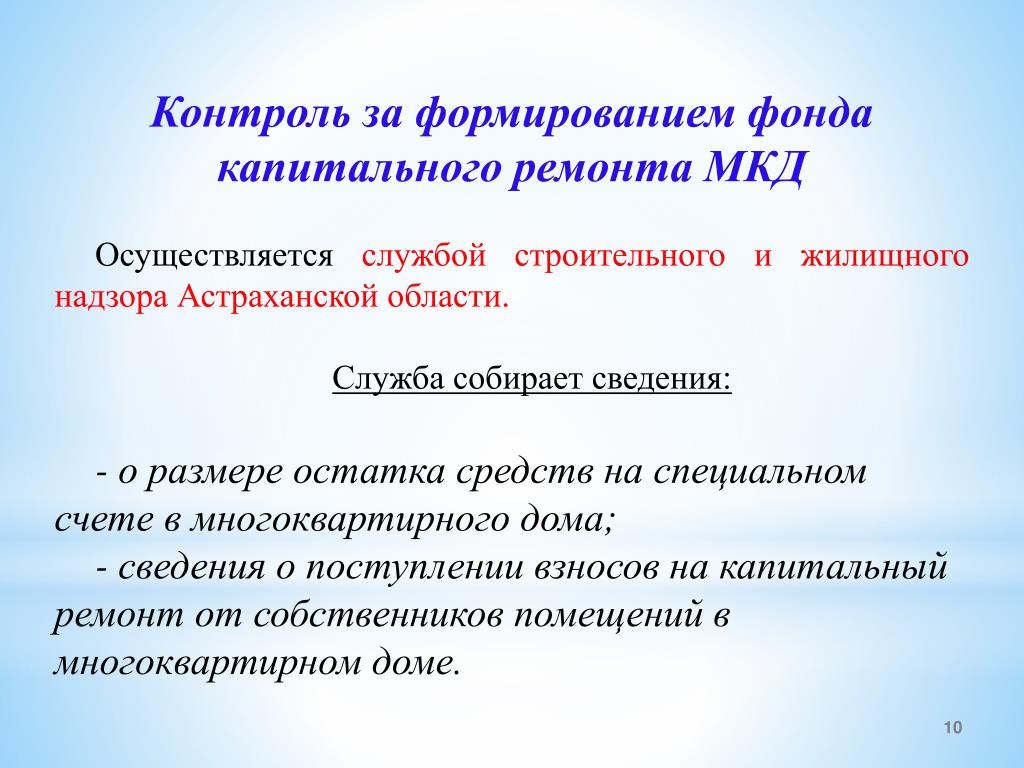 Контроль за формированием фонда капитального ремонта МКД

Осуществляется службой строительного и жилищного надзора Астраханской области.

Служба собирает сведения:

- о размере остатка средств на специальном счете в многоквартирного дома;
- сведения о поступлении взносов на капитальный ремонт от собственников помещений в многоквартирном доме.

10